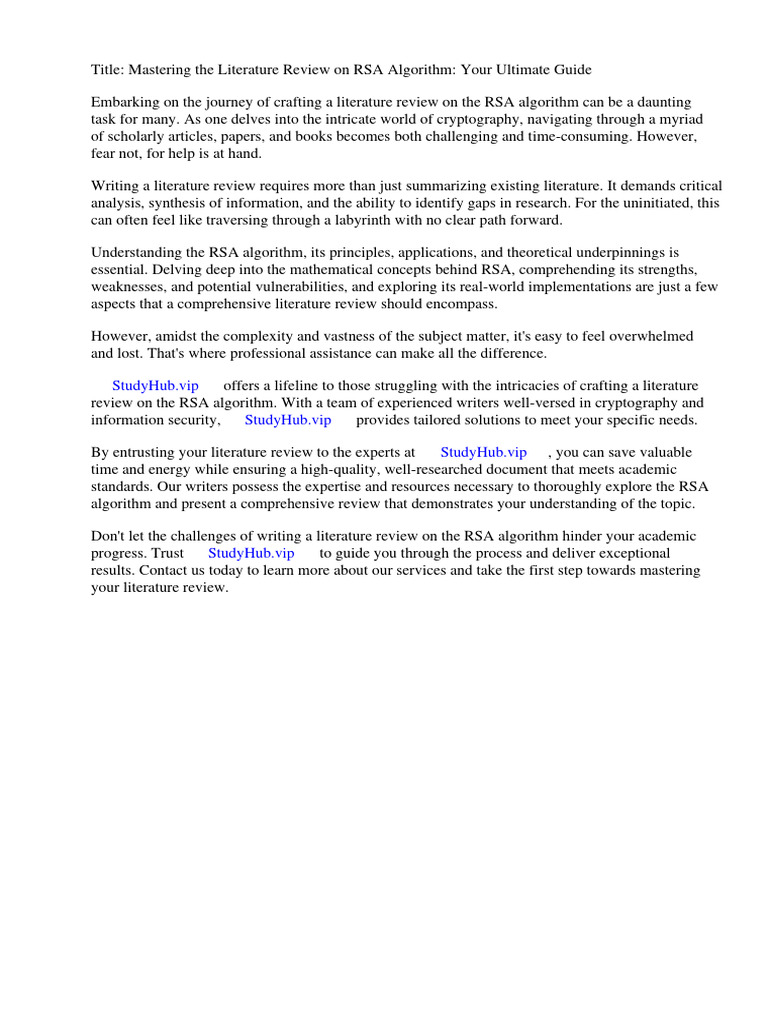 Title: Mastering the Literature Review on RSA Algorithm: Your Ultimate Guide

Embarking on the journey of crafting a literature review on the RSA algorithm can be a daunting task for many. As one delves into the intricate world of cryptography, navigating through a myriad of scholarly articles, papers, and books becomes both challenging and time-consuming. However, fear not, for help is at hand.

Writing a literature review requires more than just summarizing existing literature. It demands critical analysis, synthesis of information, and the ability to identify gaps in research. For the uninitiated, this can often feel like traversing through a labyrinth with no clear path forward.

Understanding the RSA algorithm, its principles, applications, and theoretical underpinnings is essential. Delving deep into the mathematical concepts behind RSA, comprehending its strengths, weaknesses, and potential vulnerabilities, and exploring its real-world implementations are just a few aspects that a comprehensive literature review should encompass.

However, amidst the complexity and vastness of the subject matter, it's easy to feel overwhelmed and lost. That's where professional assistance can make all the difference.

StudyHub.vip offers a lifeline to those struggling with the intricacies of crafting a literature review on the RSA algorithm. With a team of experienced writers well-versed in cryptography and information security, StudyHub.vip provides tailored solutions to meet your specific needs.

By entrusting your literature review to the experts at StudyHub.vip , you can save valuable time and energy while ensuring a high-quality, well-researched document that meets academic standards. Our writers possess the expertise and resources necessary to thoroughly explore the RSA algorithm and present a comprehensive review that demonstrates your understanding of the topic.

Don't let the challenges of writing a literature review on the RSA algorithm hinder your academic progress. Trust StudyHub.vip to guide you through the process and deliver exceptional results. Contact us today to learn more about our services and take the first step towards mastering your literature review.